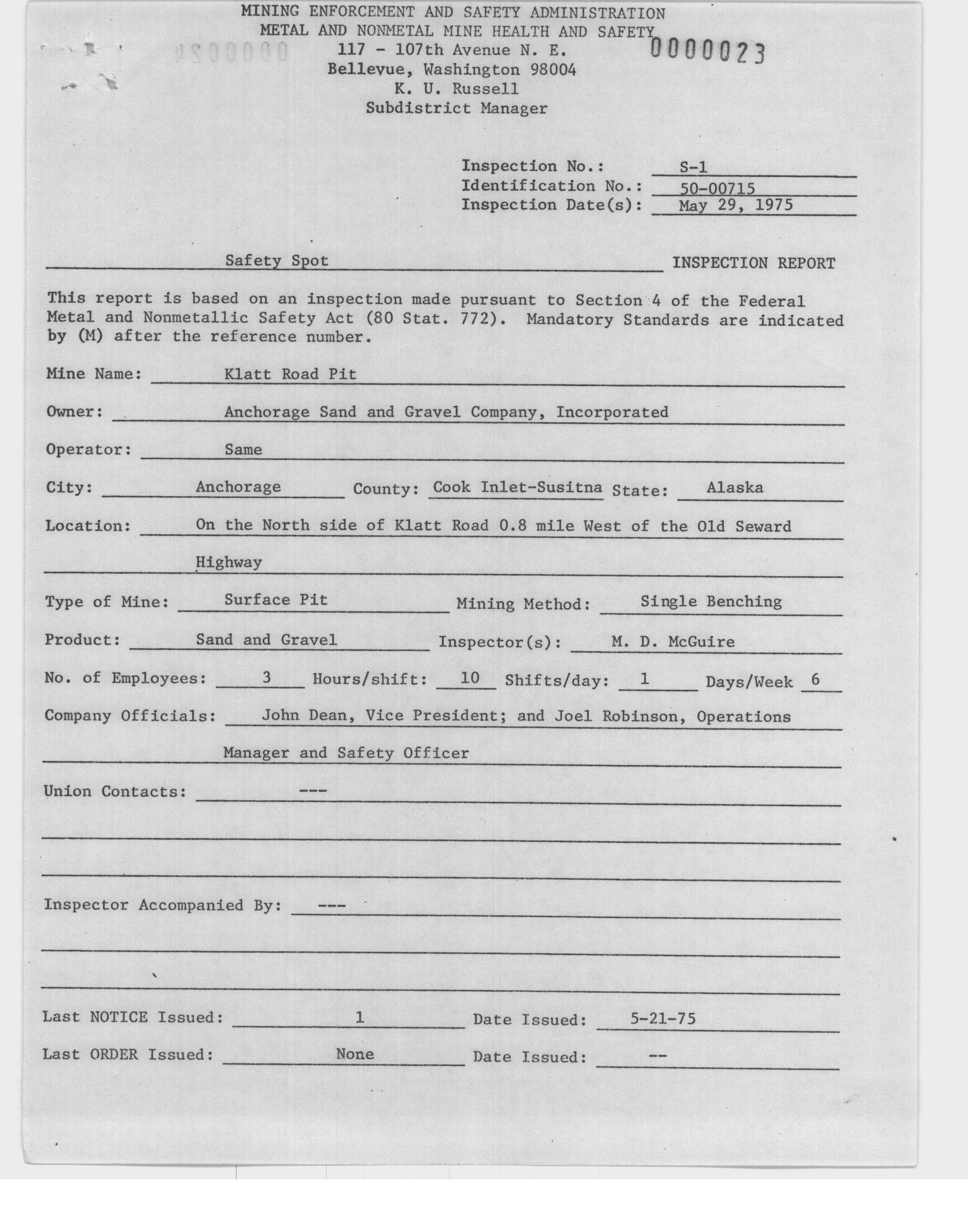 MINING ENFORCEMENT AND SAFETY ADMINISTRATION
METAL AND NONMETAL MINE HEALTH AND SAFETY
117 - 107th Avenue N. E.
Bellevue, Washington 98004
K. U. Russell
Subdistrict Manager

0000023

Inspection No.: S-1
Identification No.: 50-00715
Inspection Date(s): May 29, 1975

Safety Spot INSPECTION REPORT

This report is based on an inspection made pursuant to Section 4 of the Federal Metal and Nonmetallic Safety Act (80 Stat. 772). Mandatory Standards are indicated by (M) after the reference number.

Mine Name: Klatt Road Pit

Owner: Anchorage Sand and Gravel Company, Incorporated

Operator: Same

City: Anchorage County: Cook Inlet-Susitna State: Alaska

Location: On the North side of Klatt Road 0.8 mile West of the Old Seward Highway

Type of Mine: Surface Pit Mining Method: Single Benching

Product: Sand and Gravel Inspector(s): M. D. McGuire

No. of Employees: 3 Hours/shift: 10 Shifts/day: 1 Days/Week 6

Company Officials: John Dean, Vice President; and Joel Robinson, Operations Manager and Safety Officer

Union Contacts: ---

Inspector Accompanied By: ---

Last NOTICE Issued: 1 Date Issued: 5-21-75

Last ORDER Issued: None Date Issued: --